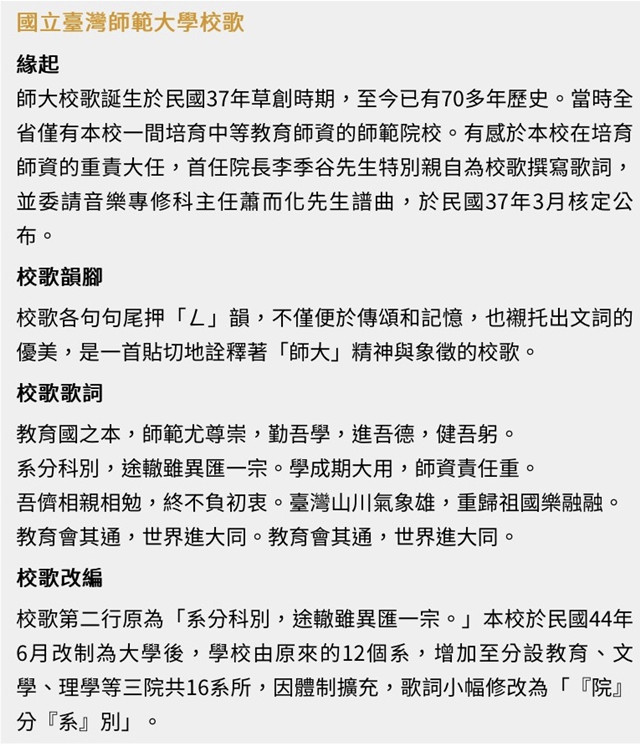 國立臺灣師範大學校歌

緣起

師大校歌誕生於民國37年草創時期，至今已有70多年歷史。當時全省僅有本校一間培育中等教育師資的師範院校。有感於本校在培育師資的重責大任，首任院長李季谷先生特別親自為校歌撰寫歌詞，並委請音樂專修科主任蕭而化先生譜曲，於民國37年3月核定公布。

校歌韻腳

校歌各句句尾押「ㄥ」韻，不僅便於傳頌和記憶，也襯托出文詞的優美，是一首貼切地詮釋著「師大」精神與象徵的校歌。

校歌歌詞

教育國之本，師範尤尊崇，勤吾學，進吾德，健吾躬。
系分科別，途轍雖異匯一宗。學成期大用，師資責任重。
吾儕相親相勉，終不負初衷。臺灣山川氣象雄，重歸祖國樂融融。
教育會其通，世界進大同。教育會其通，世界進大同。

校歌改編

校歌第二行原為「系分科別，途轍雖異匯一宗。」本校於民國44年6月改制為大學後，學校由原來的12個系，增加至分設教育、文學、理學等三院共16系所，因體制擴充，歌詞小幅修改為「『院』分『系』別」。